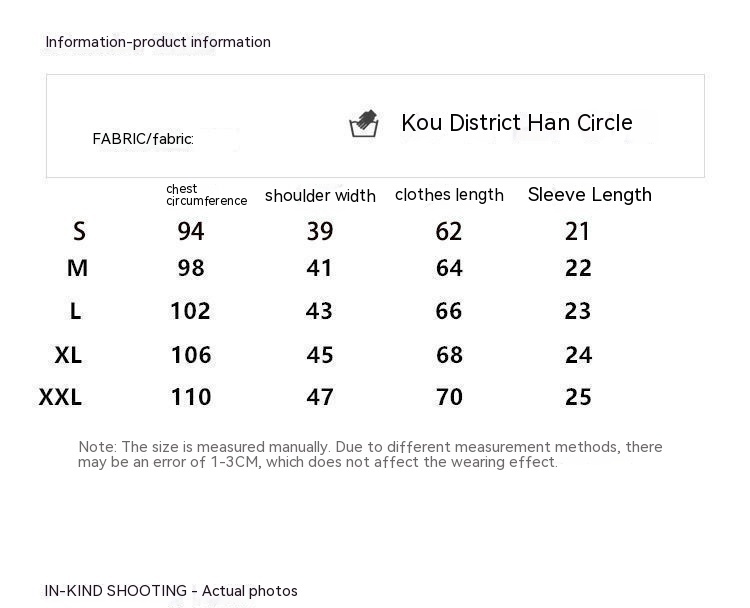 Information-product information

FABRIC/fabric:

Kou District Han Circle

| | chest circumference | shoulder width | clothes length | Sleeve Length |
|---|---|---|---|---|
| S | 94 | 39 | 62 | 21 |
| M | 98 | 41 | 64 | 22 |
| L | 102 | 43 | 66 | 23 |
| XL | 106 | 45 | 68 | 24 |
| XXL | 110 | 47 | 70 | 25 |

Note: The size is measured manually. Due to different measurement methods, there may be an error of 1-3CM, which does not affect the wearing effect.

IN-KIND SHOOTING - Actual photos